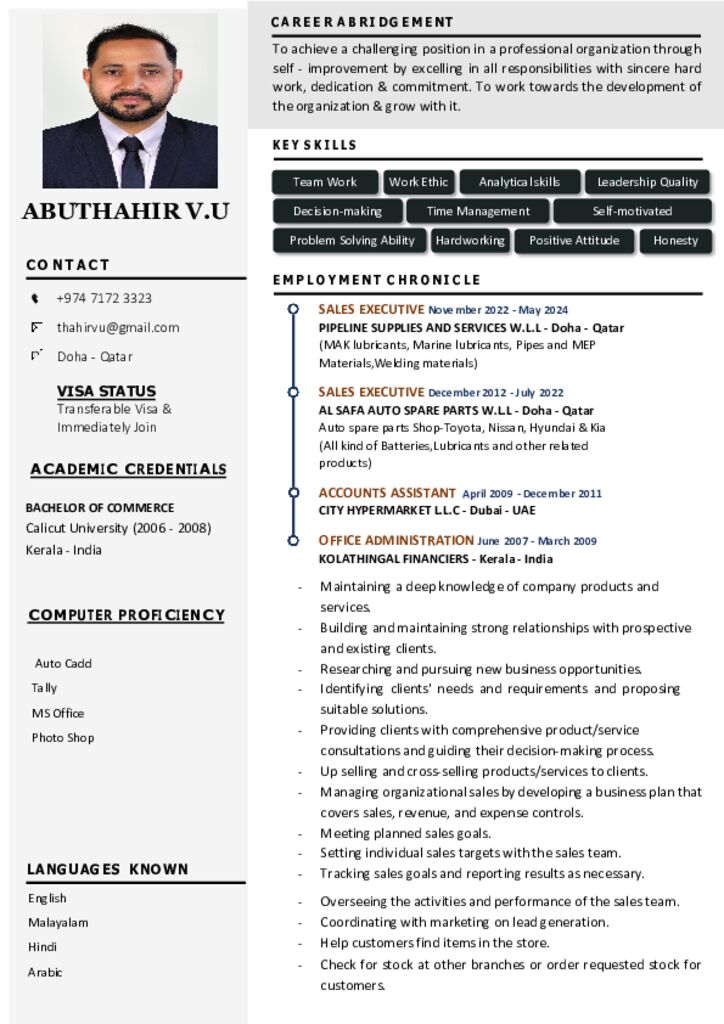 ABUTHAHIR V.U

CONTACT

+974 7172 3323

thahirvu@gmail.com

Doha - Qatar

VISA STATUS
Transferable Visa &
Immediately Join

ACADEMIC CREDENTIALS

BACHELOR OF COMMERCE
Calicut University (2006 - 2008)
Kerala - India

COMPUTER PROFICIENCY

Auto Cadd
Tally
MS Office
Photo Shop

LANGUAGES KNOWN

English
Malayalam
Hindi
Arabic

CAREER ABRIDGEMENT

To achieve a challenging position in a professional organization through self - improvement by excelling in all responsibilities with sincere hard work, dedication & commitment. To work towards the development of the organization & grow with it.

KEY SKILLS

Team Work
Work Ethic
Analytical skills
Leadership Quality
Decision-making
Time Management
Self-motivated
Problem Solving Ability
Hardworking
Positive Attitude
Honesty

EMPLOYMENT CHRONICLE

SALES EXECUTIVE November 2022 - May 2024
PIPELINE SUPPLIES AND SERVICES W.L.L - Doha - Qatar
(MAK lubricants, Marine lubricants, Pipes and MEP Materials,Welding materials)

SALES EXECUTIVE December 2012 - July 2022
AL SAFA AUTO SPARE PARTS W.L.L - Doha - Qatar
Auto spare parts Shop-Toyota, Nissan, Hyundai & Kia
(All kind of Batteries,Lubricants and other related products)

ACCOUNTS ASSISTANT April 2009 - December 2011
CITY HYPERMARKET L.L.C - Dubai - UAE

OFFICE ADMINISTRATION June 2007 - March 2009
KOLATHINGAL FINANCIERS - Kerala - India

- Maintaining a deep knowledge of company products and services.
- Building and maintaining strong relationships with prospective and existing clients.
- Researching and pursuing new business opportunities.
- Identifying clients' needs and requirements and proposing suitable solutions.
- Providing clients with comprehensive product/service consultations and guiding their decision-making process.
- Up selling and cross-selling products/services to clients.
- Managing organizational sales by developing a business plan that covers sales, revenue, and expense controls.
- Meeting planned sales goals.
- Setting individual sales targets with the sales team.
- Tracking sales goals and reporting results as necessary.
- Overseeing the activities and performance of the sales team.
- Coordinating with marketing on lead generation.
- Help customers find items in the store.
- Check for stock at other branches or order requested stock for customers.